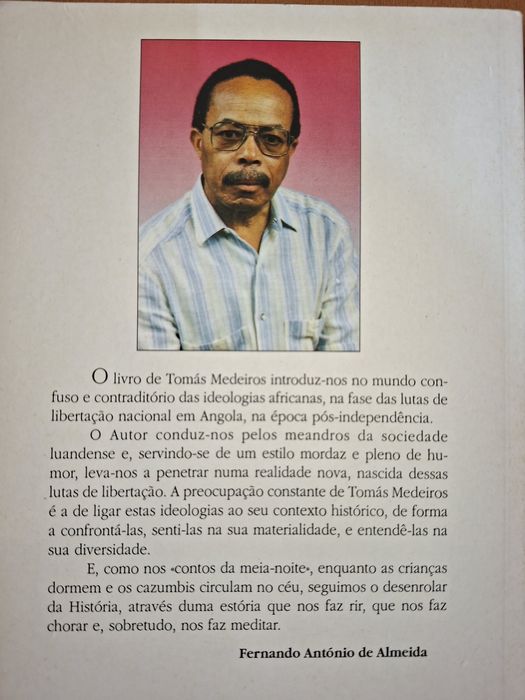 O livro de Tomás Medeiros introduz-nos no mundo confuso e contraditório das ideologias africanas, na fase das lutas de libertação nacional em Angola, na época pós-independência.

O Autor conduz-nos pelos meandros da sociedade luandense e, servindo-se de um estilo mordaz e pleno de humor, leva-nos a penetrar numa realidade nova, nascida dessas lutas de libertação. A preocupação constante de Tomás Medeiros é a de ligar estas ideologias ao seu contexto histórico, de forma a confrontá-las, senti-las na sua materialidade, e entendê-las na sua diversidade.

E, como nos «contos da meia-noite», enquanto as crianças dormem e os cazumbis circulam no céu, seguimos o desenrolar da História, através duma estória que nos faz rir, que nos faz chorar e, sobretudo, nos faz meditar.

Fernando António de Almeida